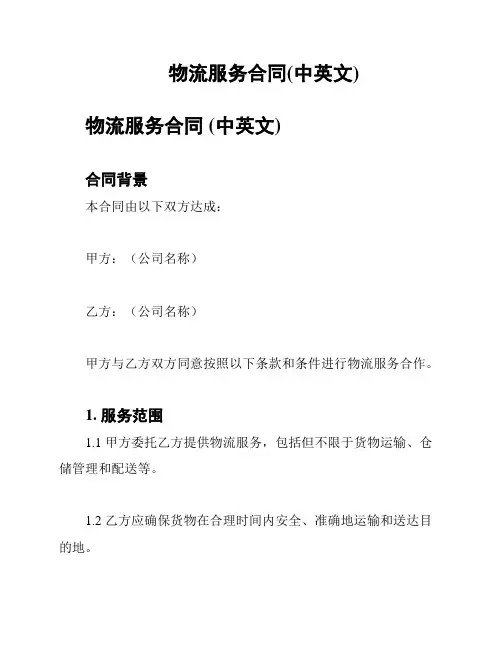 物流服务合同(中英文)

物流服务合同 (中英文)

合同背景

本合同由以下双方达成：

甲方：（公司名称）

乙方：（公司名称）

甲方与乙方双方同意按照以下条款和条件进行物流服务合作。

1. 服务范围

1.1 甲方委托乙方提供物流服务，包括但不限于货物运输、仓储管理和配送等。

1.2 乙方应确保货物在合理时间内安全、准确地运输和送达目的地。